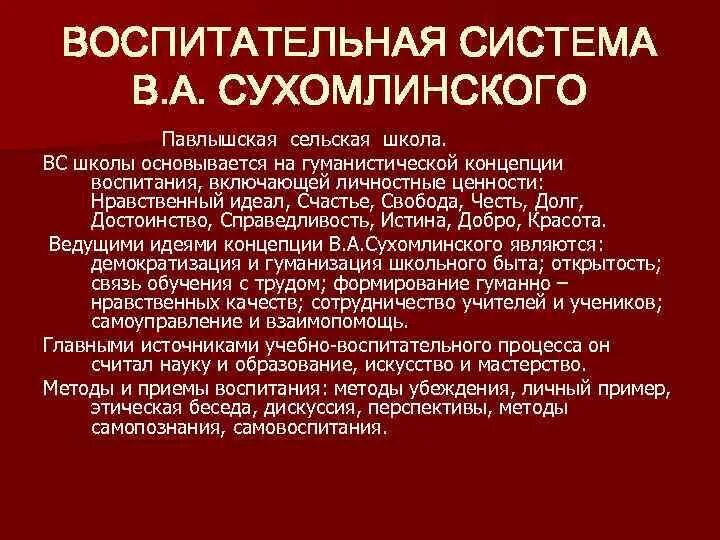 ВОСПИТАТЕЛЬНАЯ СИСТЕМА В.А. СУХОМЛИНСКОГО

Павлышская сельская школа.

ВС школы основывается на гуманистической концепции воспитания, включающей личностные ценности: Нравственный идеал, Счастье, Свобода, Честь, Долг, Достоинство, Справедливость, Истина, Добро, Красота.

Ведущими идеями концепции В.А.Сухомлинского являются: демократизация и гуманизация школьного быта; открытость; связь обучения с трудом; формирование гуманно – нравственных качеств; сотрудничество учителей и учеников; самоуправление и взаимопомощь.

Главными источниками учебно-воспитательного процесса он считал науку и образование, искусство и мастерство.

Методы и приемы воспитания: методы убеждения, личный пример, этическая беседа, дискуссия, перспективы, методы самопознания, самовоспитания.